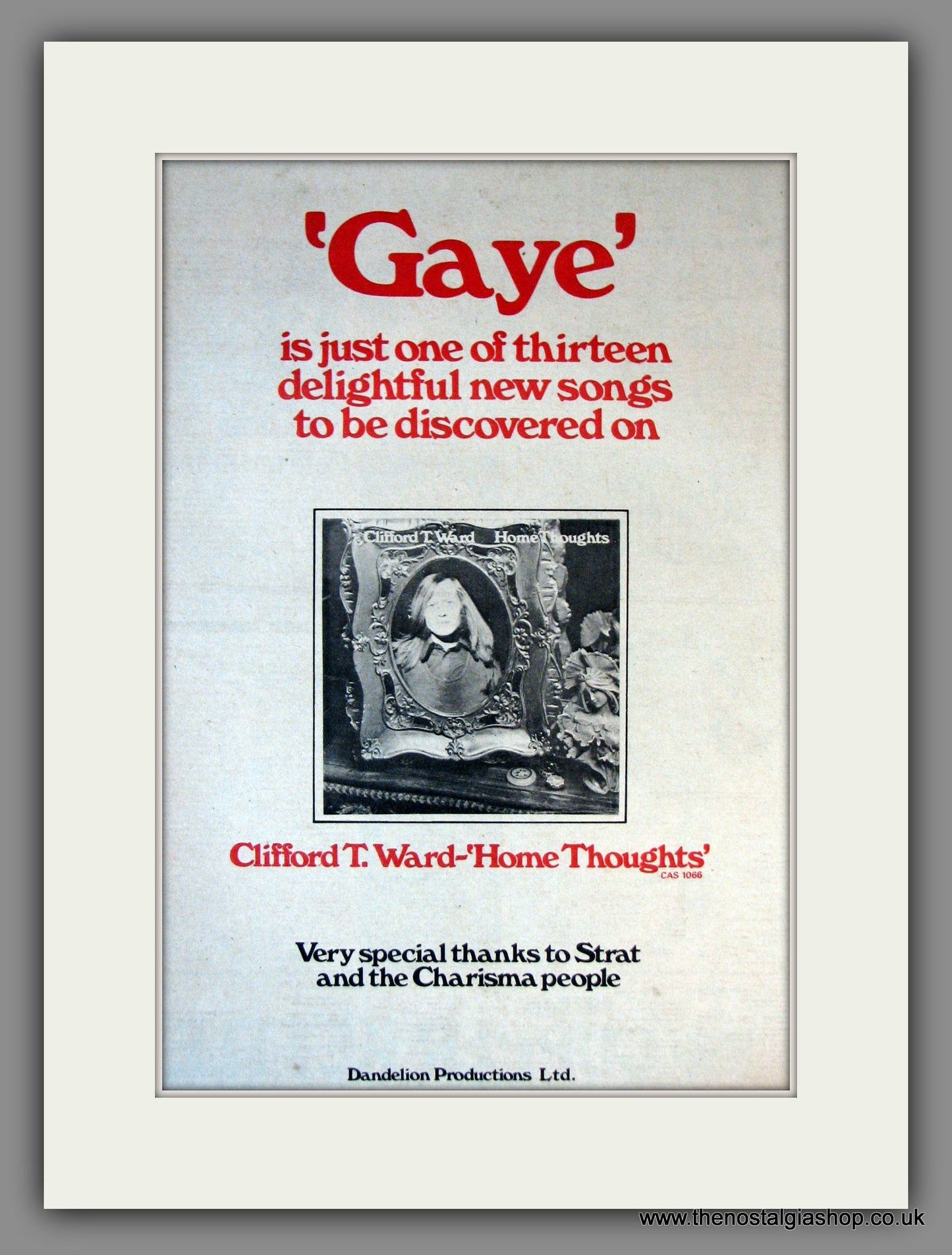 'Gaye'

is just one of thirteen delightful new songs to be discovered on

Clifford T. Ward Home Thoughts

Clifford T. Ward-'Home Thoughts'
CAS 1066

Very special thanks to Strat and the Charisma people

Dandelion Productions Ltd.

www.thenostalgiashop.co.uk